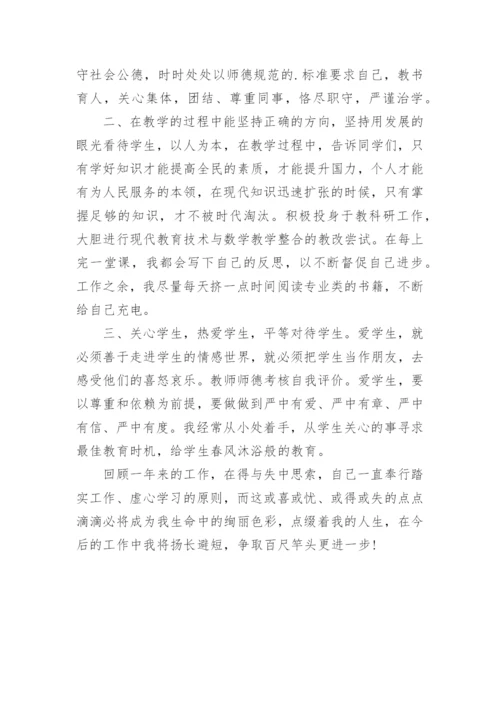 守社会公德，时时处处以师德规范的.标准要求自己，教书育人，关心集体，团结、尊重同事，恪尽职守，严谨治学。

二、在教学的过程中能坚持正确的方向，坚持用发展的眼光看待学生，以人为本，在教学过程中，告诉同学们，只有学好知识才能提高全民的素质，才能提升国力，个人才能有为人民服务的本领，在现代知识迅速扩张的时候，只有掌握足够的知识，才不被时代淘汰。积极投身于教科研工作，大胆进行现代教育技术与数学教学整合的教改尝试。在每上完一堂课，我都会写下自己的反思，以不断督促自己进步。工作之余，我尽量每天挤一点时间阅读专业类的书籍，不断给自己充电。

三、关心学生，热爱学生，平等对待学生。爱学生，就必须善于走进学生的情感世界，就必须把学生当作朋友，去感受他们的喜怒哀乐。教师师德考核自我评价。爱学生，要以尊重和依赖为前提，要做做到严中有爱、严中有章、严中有信、严中有度。我经常从小处着手，从学生关心的事寻求最佳教育时机，给学生春风沐浴般的教育。

回顾一年来的工作，在得与失中思索，自己一直奉行踏实工作、虚心学习的原则，而这或喜或忧、或得或失的点点滴滴必将成为我生命中的绚丽色彩，点缀着我的人生，在今后的工作中我将扬长避短，争取百尺竿头更进一步！